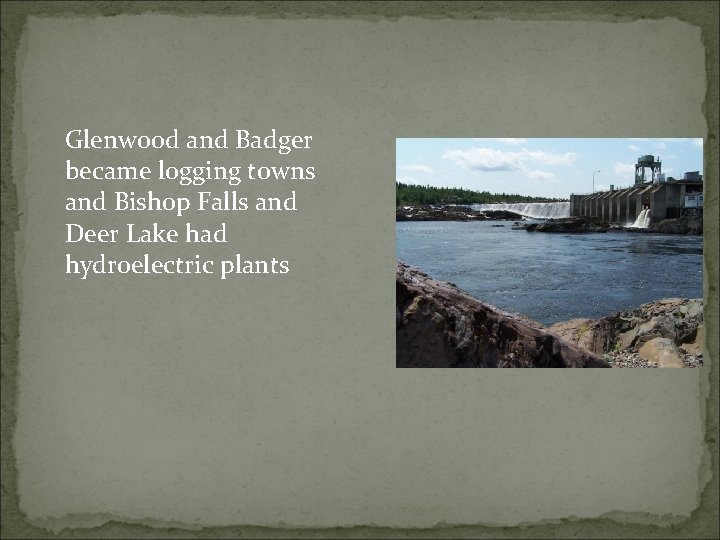 Glenwood and Badger became logging towns and Bishop Falls and Deer Lake had hydroelectric plants